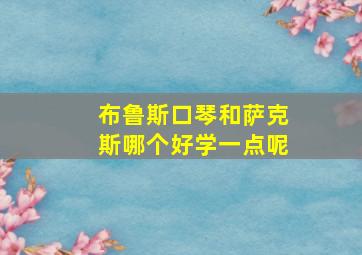 布鲁斯口琴和萨克斯哪个好学一点呢